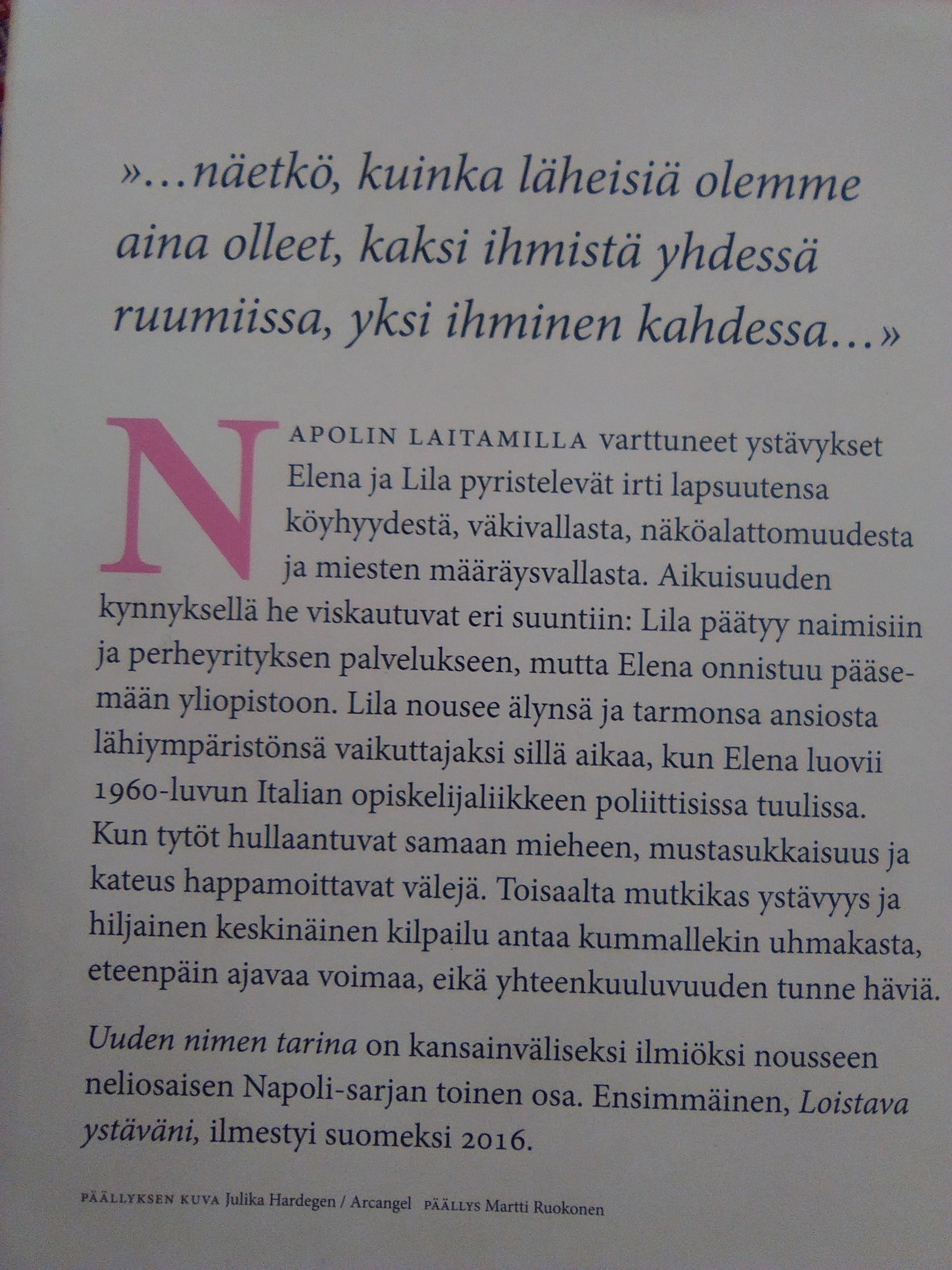 »...näetkö, kuinka läheisiä olemme aina olleet, kaksi ihmistä yhdessä ruumiissa, yksi ihminen kahdessa...»

NAPOLIN LAITAMILLA varttuneet ystävykset Elena ja Lila pyristelevät irti lapsuutensa köyhyydestä, väkivallasta, näköalattomuudesta ja miesten määräysvallasta. Aikuisuuden kynnyksellä he viskautuvat eri suuntiin: Lila päätyy naimisiin ja perheyrityksen palvelukseen, mutta Elena onnistuu pääsemään yliopistoon. Lila nousee älynsä ja tarmonsa ansiosta lähiympäristönsä vaikuttajaksi sillä aikaa, kun Elena luovii 1960-luvun Italian opiskelijaliikkeen poliittisissa tuulissa. Kun tytöt hullaantuvat samaan mieheen, mustasukkaisuus ja kateus happamoittavat välejä. Toisaalta mutkikas ystävyys ja hiljainen keskinäinen kilpailu antaa kummallekin uhmakasta, eteenpäin ajavaa voimaa, eikä yhteenkuuluvuuden tunne häviä.

Uuden nimen tarina on kansainväliseksi ilmiöksi nousseen neliosaisen Napoli-sarjan toinen osa. Ensimmäinen, Loistava ystäväni, ilmestyi suomeksi 2016.

PÄÄLLYKSEN KUVA Julika Hardegen / Arcangel PÄÄLLYS Martti Ruokonen